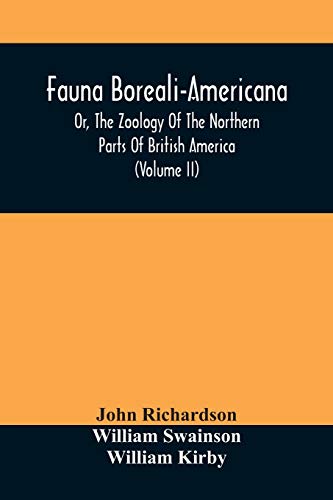 Fauna Boreali-Americana
Or, The Zoology Of The Northern Parts Of British America
(Volume II)

John Richardson
William Swainson
William Kirby